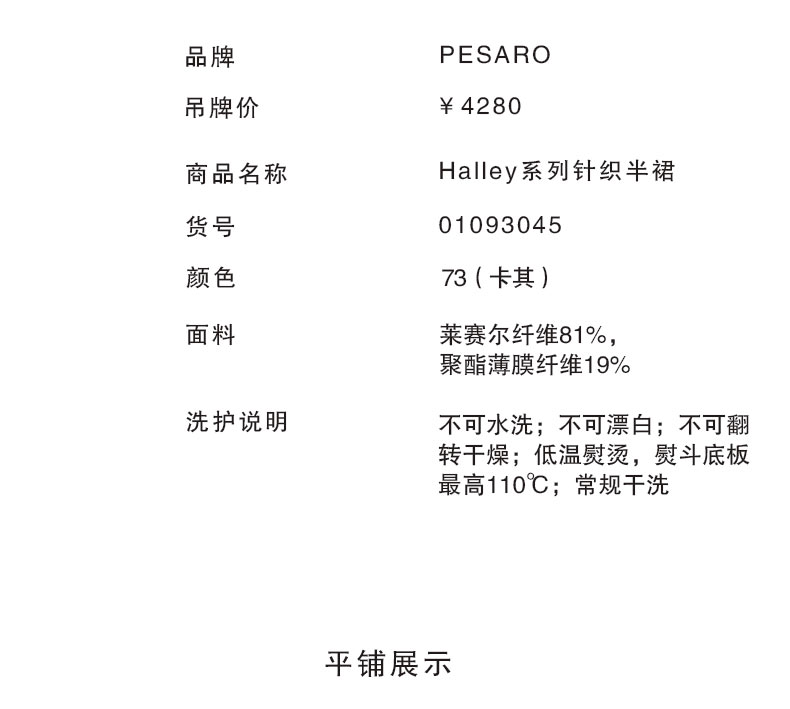 品牌 PESARO

吊牌价 ￥4280

商品名称 Halley系列针织半裙

货号 01093045

颜色 73（卡其）

面料 莱赛尔纤维81%，聚酯薄膜纤维19%

洗护说明 不可水洗；不可漂白；不可翻转干燥；低温熨烫，熨斗底板最高110℃；常规干洗

平铺展示